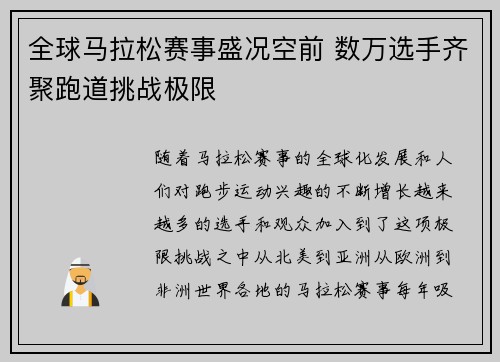 全球马拉松赛事盛况空前 数万选手齐聚跑道挑战极限

随着马拉松赛事的全球化发展和人们对跑步运动兴趣的不断增长越来越多的选手和观众加入到了这项极限挑战之中从北美到亚洲从欧洲到非洲世界各地的马拉松赛事每年吸